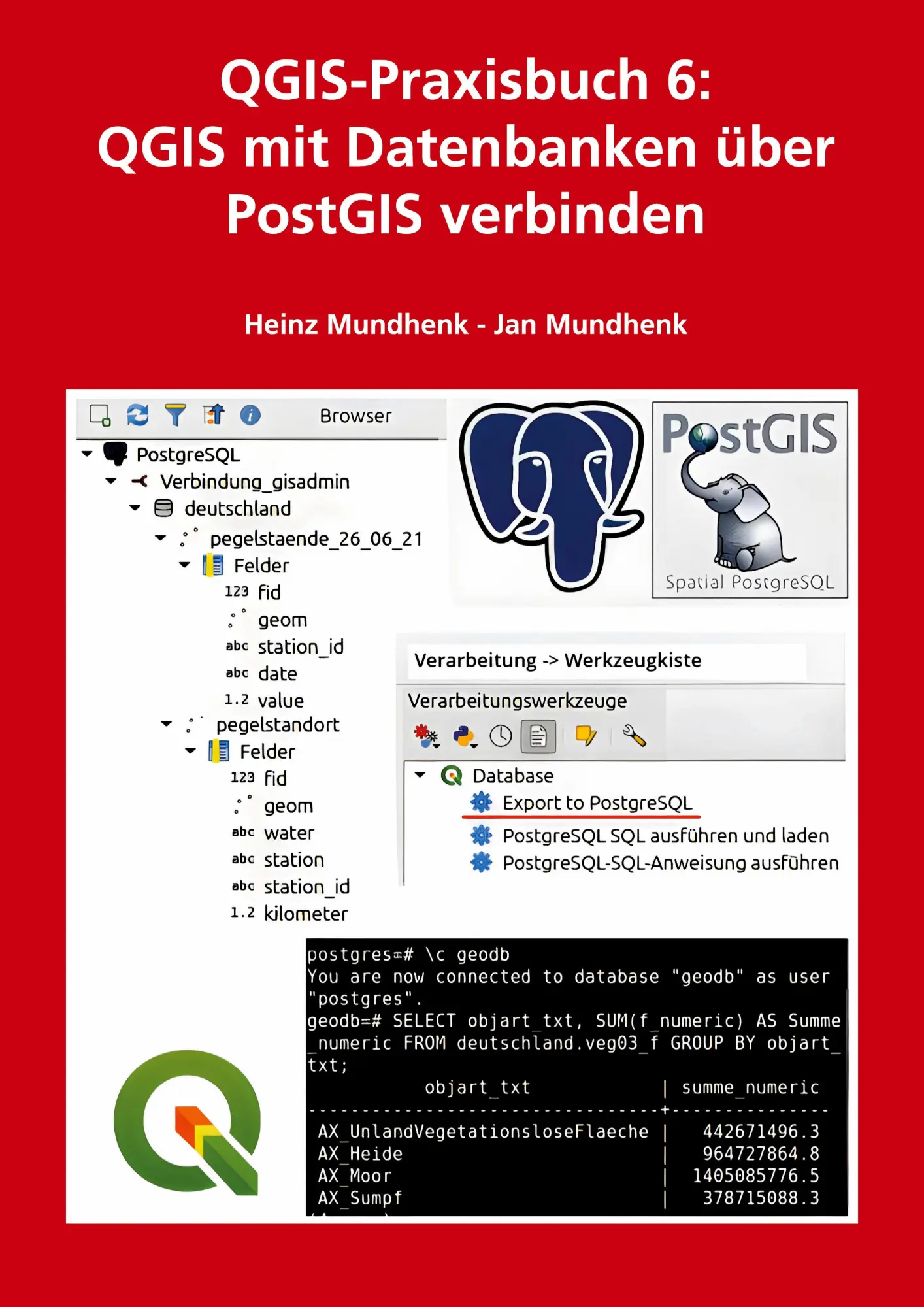 QGIS-Praxisbuch 6:
QGIS mit Datenbanken über PostGIS verbinden

Heinz Mundhenk - Jan Mundhenk

Browser
PostgreSQL
Verbindung_gisadmin
deutschland
pegelstaende_26_06_21
Felder
123 fid
geom
abc station_id
abc date
1.2 value
pegelstandort
Felder
123 fid
geom
abc water
abc station
abc station_id
1.2 kilometer

PostGIS
Spatial PostgreSQL

Verarbeitung -> Werkzeugkiste
Verarbeitungswerkzeuge
Database
Export to PostgreSQL
PostgreSQL SQL ausführen und laden
PostgreSQL-SQL-Anweisung ausführen

postgres=# \c geodb
You are now connected to database "geodb" as user "postgres".
geodb=# SELECT objart_txt, SUM(f_numeric) AS Summe_numeric FROM deutschland.veg03_f GROUP BY objart_txt;

| objart_txt | summe_numeric |
|---|---|
| AX_UnlandVegetationsloseFlaeche | 442671496.3 |
| AX_Heide | 964727864.8 |
| AX_Moor | 1405085776.5 |
| AX_Sumpf | 378715088.3 |